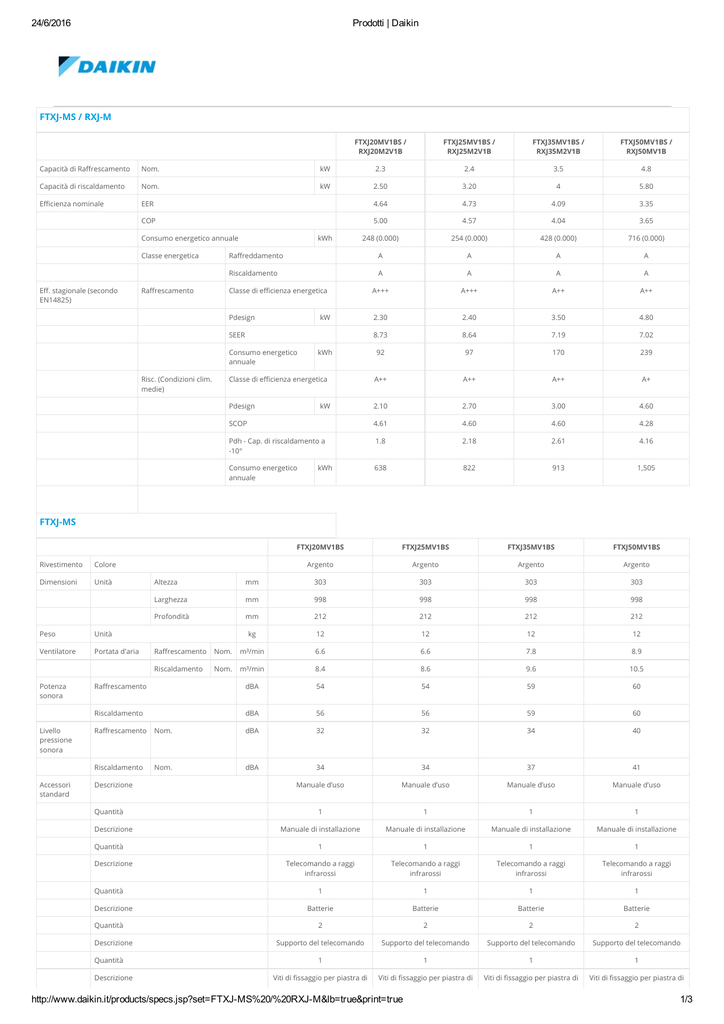 24/6/2016 Prodotti | Daikin

DAIKIN

FTXJ-MS / RXJ-M

| | | | | FTXJ20MV1BS / RXJ20M2V1B | FTXJ25MV1BS / RXJ25M2V1B | FTXJ35MV1BS / RXJ35M2V1B | FTXJ50MV1BS / RXJ50MV1B |
|---|---|---|---|---|---|---|---|
| Capacità di Raffrescamento | Nom. | | kW | 2.3 | 2.4 | 3.5 | 4.8 |
| Capacità di riscaldamento | Nom. | | kW | 2.50 | 3.20 | 4 | 5.80 |
| Efficienza nominale | EER | | | 4.64 | 4.73 | 4.09 | 3.35 |
| | COP | | | 5.00 | 4.57 | 4.04 | 3.65 |
| | Consumo energetico annuale | | kWh | 248 (0.000) | 254 (0.000) | 428 (0.000) | 716 (0.000) |
| | Classe energetica | Raffreddamento | | A | A | A | A |
| | | Riscaldamento | | A | A | A | A |
| Eff. stagionale (secondo EN14825) | Raffrescamento | Classe di efficienza energetica | | A+++ | A+++ | A++ | A++ |
| | | Pdesign | kW | 2.30 | 2.40 | 3.50 | 4.80 |
| | | SEER | | 8.73 | 8.64 | 7.19 | 7.02 |
| | | Consumo energetico annuale | kWh | 92 | 97 | 170 | 239 |
| | Risc. (Condizioni clim. medie) | Classe di efficienza energetica | | A++ | A++ | A++ | A+ |
| | | Pdesign | kW | 2.10 | 2.70 | 3.00 | 4.60 |
| | | SCOP | | 4.61 | 4.60 | 4.60 | 4.28 |
| | | Pdh - Cap. di riscaldamento a -10° | | 1.8 | 2.18 | 2.61 | 4.16 |
| | | Consumo energetico annuale | kWh | 638 | 822 | 913 | 1,505 |

FTXJ-MS

| | | | | | FTXJ20MV1BS | FTXJ25MV1BS | FTXJ35MV1BS | FTXJ50MV1BS |
|---|---|---|---|---|---|---|---|---|
| Rivestimento | Colore | | | | Argento | Argento | Argento | Argento |
| Dimensioni | Unità | Altezza | | mm | 303 | 303 | 303 | 303 |
| | | Larghezza | | mm | 998 | 998 | 998 | 998 |
| | | Profondità | | mm | 212 | 212 | 212 | 212 |
| Peso | Unità | | | kg | 12 | 12 | 12 | 12 |
| Ventilatore | Portata d'aria | Raffrescamento | Nom. | m³/min | 6.6 | 6.6 | 7.8 | 8.9 |
| | | Riscaldamento | Nom. | m³/min | 8.4 | 8.6 | 9.6 | 10.5 |
| Potenza sonora | Raffrescamento | | | dBA | 54 | 54 | 59 | 60 |
| | Riscaldamento | | | dBA | 56 | 56 | 59 | 60 |
| Livello pressione sonora | Raffrescamento | Nom. | | dBA | 32 | 32 | 34 | 40 |
| | Riscaldamento | Nom. | | dBA | 34 | 34 | 37 | 41 |
| Accessori standard | Descrizione | | | | Manuale d'uso | Manuale d'uso | Manuale d'uso | Manuale d'uso |
| | Quantità | | | | 1 | 1 | 1 | 1 |
| | Descrizione | | | | Manuale di installazione | Manuale di installazione | Manuale di installazione | Manuale di installazione |
| | Quantità | | | | 1 | 1 | 1 | 1 |
| | Descrizione | | | | Telecomando a raggi infrarossi | Telecomando a raggi infrarossi | Telecomando a raggi infrarossi | Telecomando a raggi infrarossi |
| | Quantità | | | | 1 | 1 | 1 | 1 |
| | Descrizione | | | | Batterie | Batterie | Batterie | Batterie |
| | Quantità | | | | 2 | 2 | 2 | 2 |
| | Descrizione | | | | Supporto del telecomando | Supporto del telecomando | Supporto del telecomando | Supporto del telecomando |
| | Quantità | | | | 1 | 1 | 1 | 1 |
| | Descrizione | | | | Viti di fissaggio per piastra di | Viti di fissaggio per piastra di | Viti di fissaggio per piastra di | Viti di fissaggio per piastra di |

http://www.daikin.it/products/specs.jsp?set=FTXJ-MS%20/%20RXJ-M&lb=true&print=true 1/3